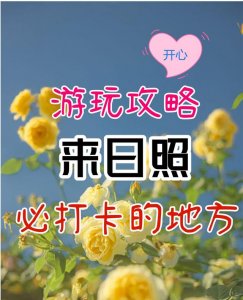 开心

游玩攻略

来日照

必打卡的地方